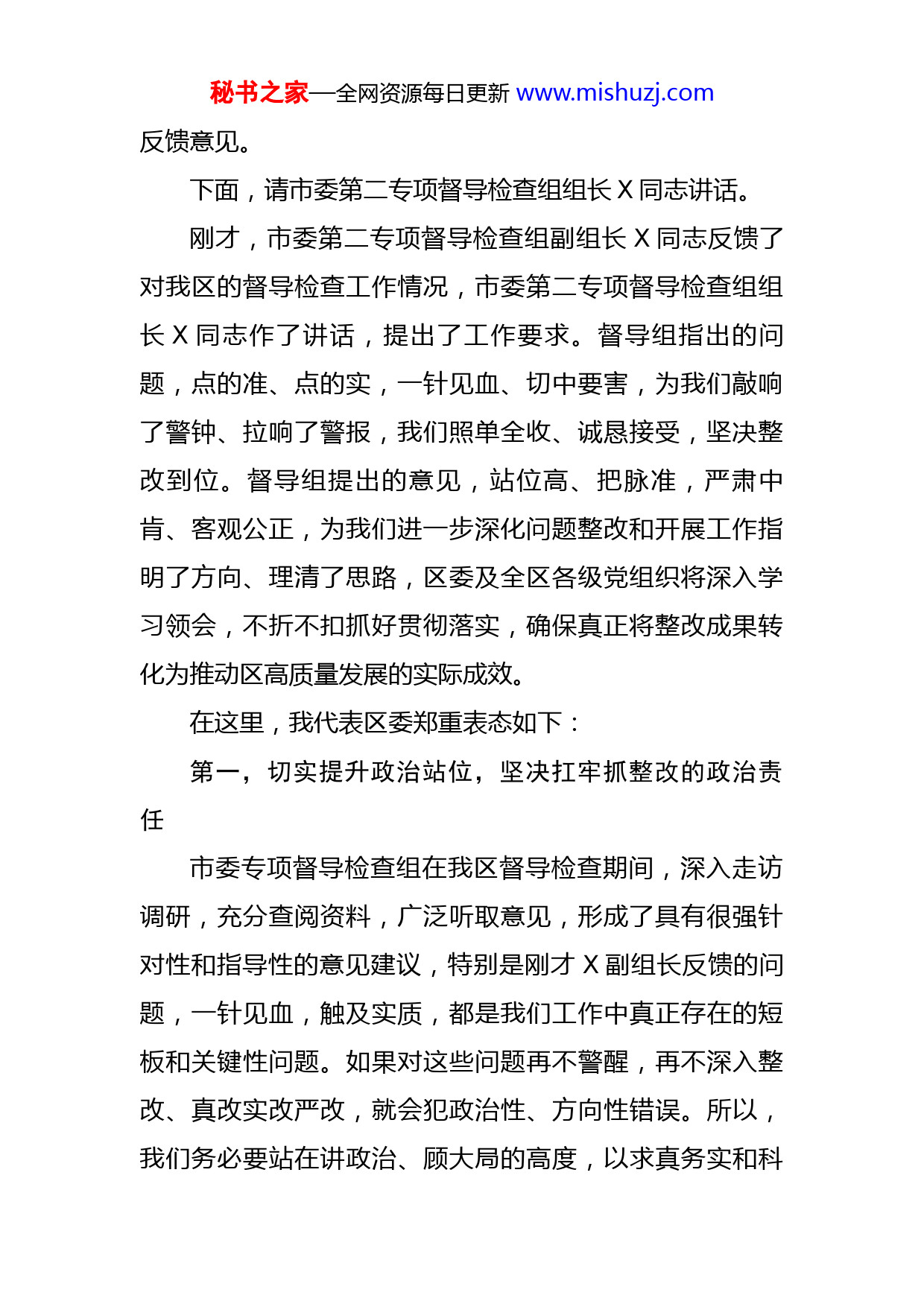 秘书之家—全网资源每日更新 www.mishuzj.com

反馈意见。

下面，请市委第二专项督导检查组组长 X 同志讲话。

刚才，市委第二专项督导检查组副组长 X 同志反馈了对我区的督导检查工作情况，市委第二专项督导检查组组长 X 同志作了讲话，提出了工作要求。督导组指出的问题，点的准、点的实，一针见血、切中要害，为我们敲响了警钟、拉响了警报，我们照单全收、诚恳接受，坚决整改到位。督导组提出的意见，站位高、把脉准，严肃中肯、客观公正，为我们进一步深化问题整改和开展工作指明了方向、理清了思路，区委及全区各级党组织将深入学习领会，不折不扣抓好贯彻落实，确保真正将整改成果转化为推动区高质量发展的实际成效。

在这里，我代表区委郑重表态如下：

第一，切实提升政治站位，坚决扛牢抓整改的政治责任

市委专项督导检查组在我区督导检查期间，深入走访调研，充分查阅资料，广泛听取意见，形成了具有很强针对性和指导性的意见建议，特别是刚才 X 副组长反馈的问题，一针见血，触及实质，都是我们工作中真正存在的短板和关键性问题。如果对这些问题再不警醒，再不深入整改、真改实改严改，就会犯政治性、方向性错误。所以，我们务必要站在讲政治、顾大局的高度，以求真务实和科